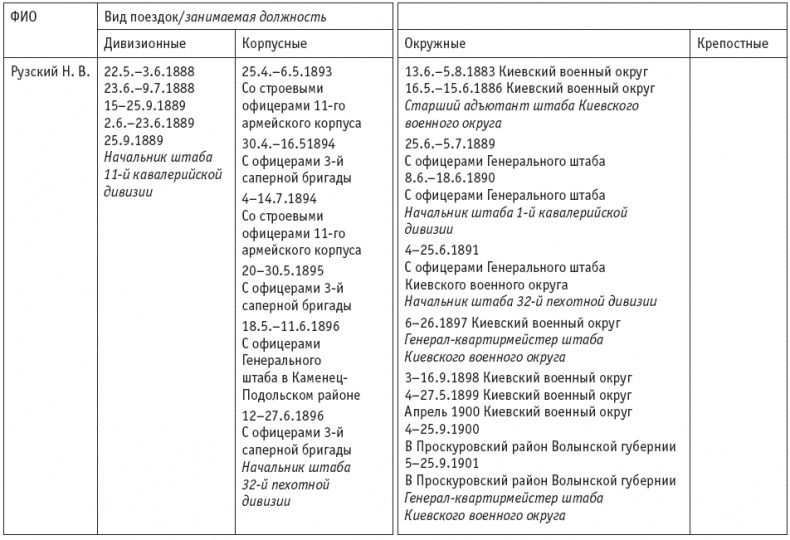 | ФИО | Вид поездок/занимаемая должность | | | |
|---|---|---|---|---|
| | Дивизионные | Корпусные | Окружные | Крепостные |
| Рузский Н. В. | 22.5.–3.6.1888 23.6.–9.7.1888 15–25.9.1889 2.6.–23.6.1889 25.9.1889 Начальник штаба 11-й кавалерийской дивизии | 25.4.–6.5.1893 Со строевыми офицерами 11-го армейского корпуса 30.4.–16.51894 С офицерами 3-й саперной бригады 4–14.7.1894 Со строевыми офицерами 11-го армейского корпуса 20–30.5.1895 С офицерами 3-й саперной бригады 18.5.–11.6.1896 С офицерами Генерального штаба в Каменец-Подольском районе 12–27.6.1896 С офицерами 3-й саперной бригады Начальник штаба 32-й пехотной дивизии | 13.6.–5.8.1883 Киевский военный округ 16.5.–15.6.1886 Киевский военный округ Старший адъютант штаба Киевского военного округа 25.6.–5.7.1889 С офицерами Генерального штаба 8.6.–18.6.1890 С офицерами Генерального штаба Начальник штаба 1-й кавалерийской дивизии 4–25.6.1891 С офицерами Генерального штаба Киевского военного округа Начальник штаба 32-й пехотной дивизии 6–26.1897 Киевский военный округ Генерал-квартирмейстер штаба Киевского военного округа 3–16.9.1898 Киевский военный округ 4–27.5.1899 Киевский военный округ Апрель 1900 Киевский военный округ 4–25.9.1900 В Проскуровский район Волынской губернии 5–25.9.1901 В Проскуровский район Волынской губернии Генерал-квартирмейстер штаба Киевского военного округа | |